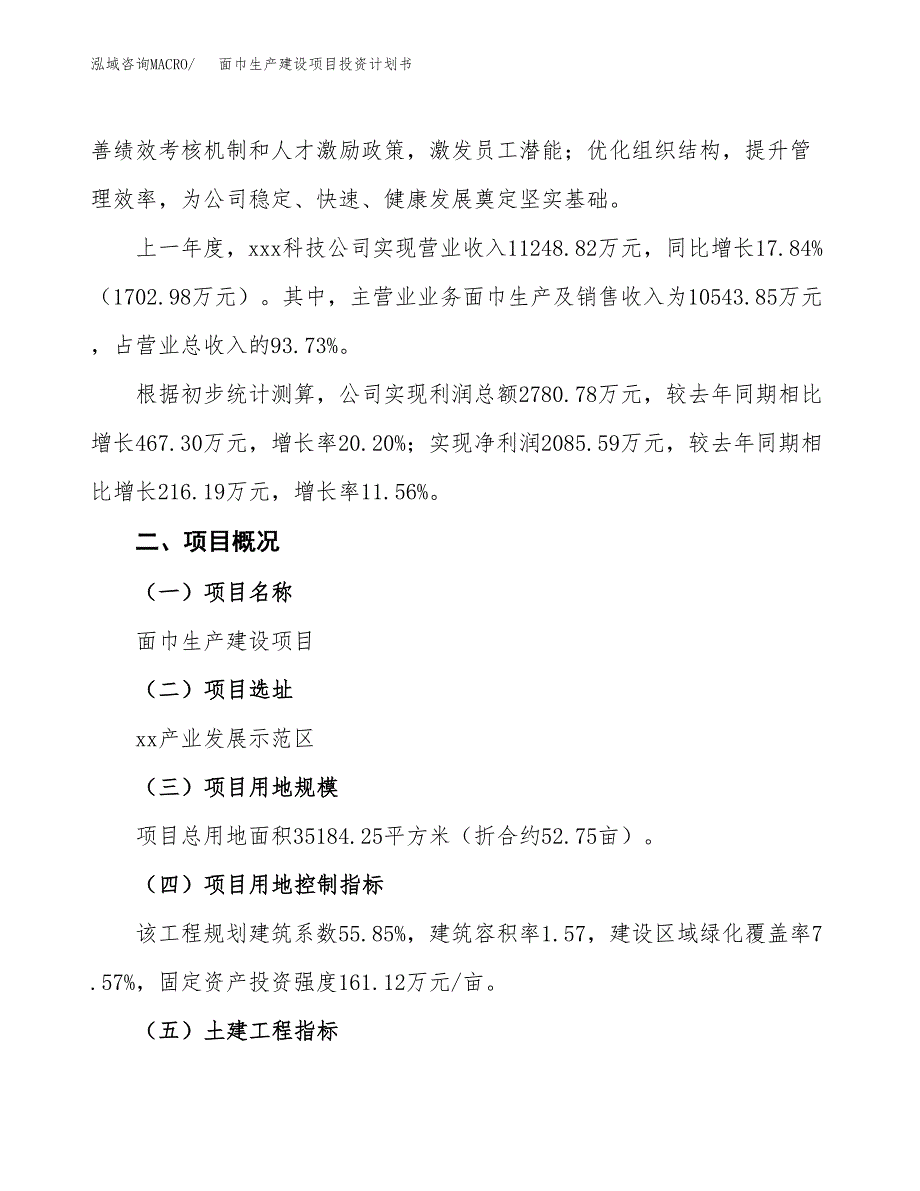 泓域咨询MACRO/　面巾生产建设项目投资计划书

善绩效考核机制和人才激励政策，激发员工潜能；优化组织结构，提升管理效率，为公司稳定、快速、健康发展奠定坚实基础。

上一年度，xxx科技公司实现营业收入11248.82万元，同比增长17.84%（1702.98万元）。其中，主营业业务面巾生产及销售收入为10543.85万元，占营业总收入的93.73%。

根据初步统计测算，公司实现利润总额2780.78万元，较去年同期相比增长467.30万元，增长率20.20%；实现净利润2085.59万元，较去年同期相比增长216.19万元，增长率11.56%。

二、项目概况

（一）项目名称

面巾生产建设项目

（二）项目选址

xx产业发展示范区

（三）项目用地规模

项目总用地面积35184.25平方米（折合约52.75亩）。

（四）项目用地控制指标

该工程规划建筑系数55.85%，建筑容积率1.57，建设区域绿化覆盖率7.57%，固定资产投资强度161.12万元/亩。

（五）土建工程指标